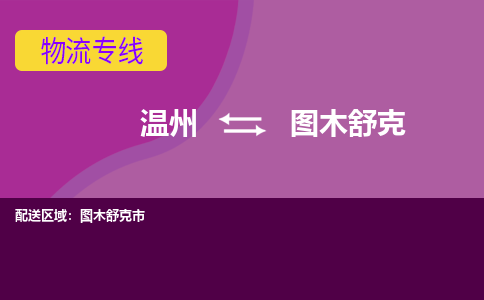 物流专线

温州 ⇆ 图木舒克

配送区域：图木舒克市